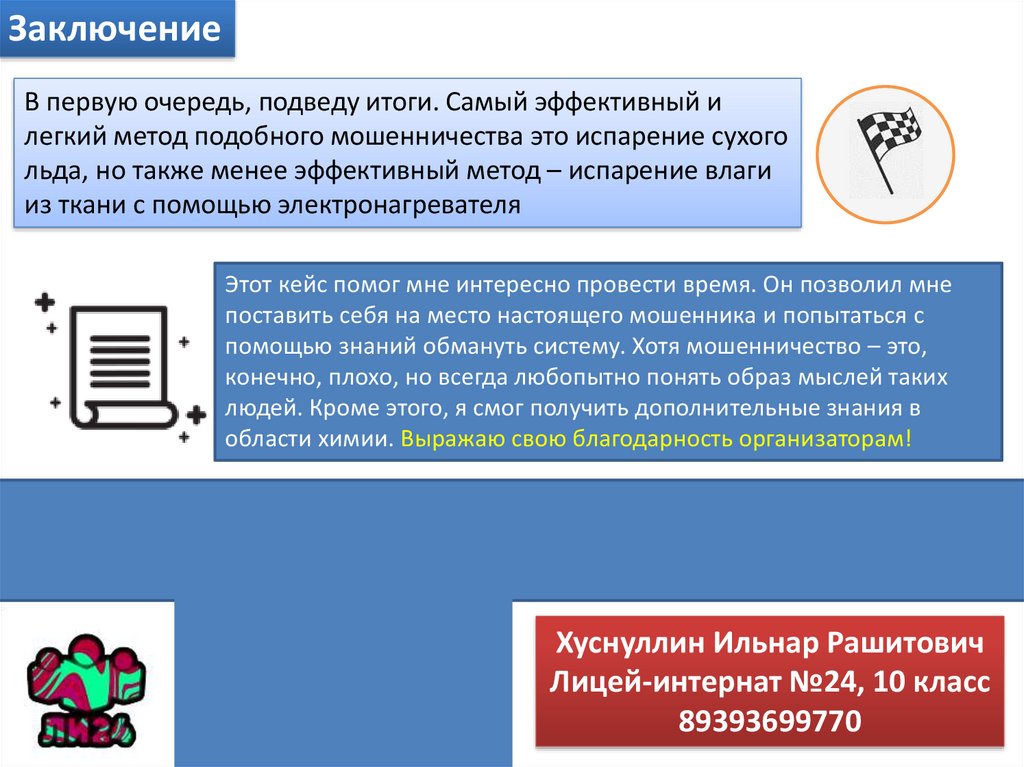 Заключение

В первую очередь, подведу итоги. Самый эффективный и легкий метод подобного мошенничества это испарение сухого льда, но также менее эффективный метод – испарение влаги из ткани с помощью электронагревателя

Этот кейс помог мне интересно провести время. Он позволил мне поставить себя на место настоящего мошенника и попытаться с помощью знаний обмануть систему. Хотя мошенничество – это, конечно, плохо, но всегда любопытно понять образ мыслей таких людей. Кроме этого, я смог получить дополнительные знания в области химии. Выражаю свою благодарность организаторам!

ЛИ24

Хуснуллин Ильнар Рашитович
Лицей-интернат №24, 10 класс
89393699770